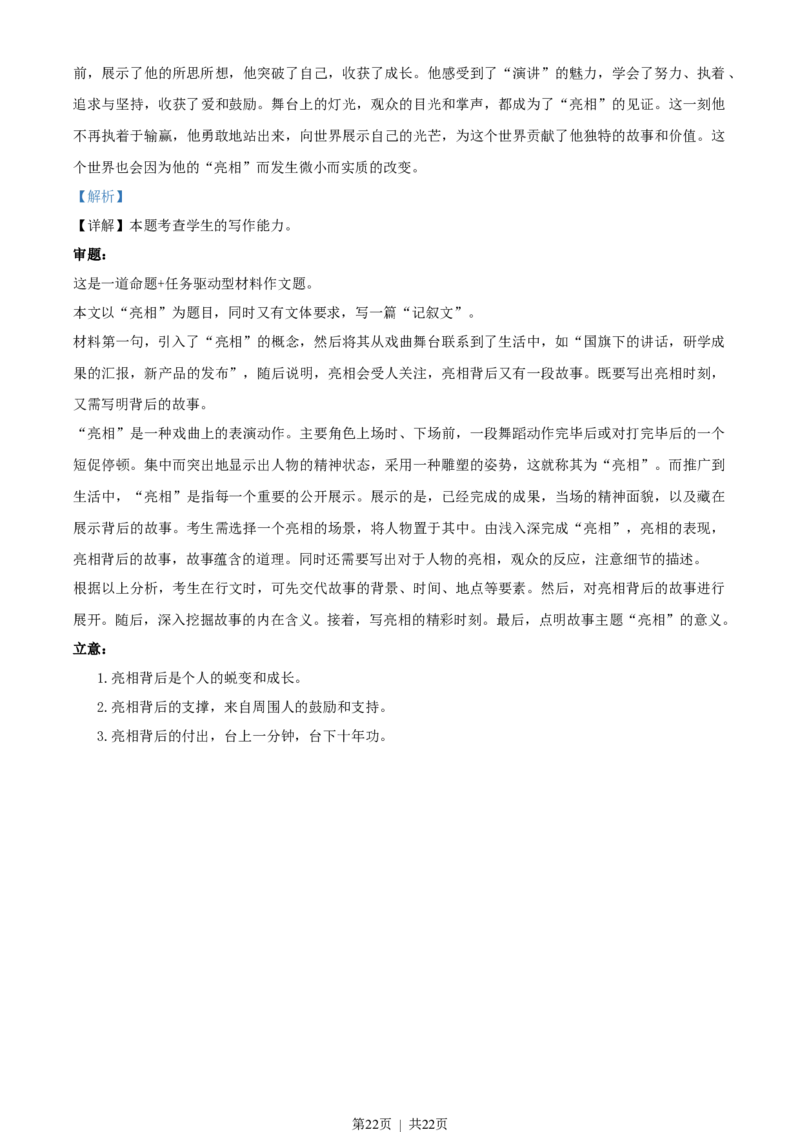 前，展示了他的所思所想，他突破了自己，收获了成长。他感受到了“演讲”的魅力，学会了努力、执着、追求与坚持，收获了爱和鼓励。舞台上的灯光，观众的目光和掌声，都成为了“亮相”的见证。这一刻他不再执着于输赢，他勇敢地站出来，向世界展示自己的光芒，为这个世界贡献了他独特的故事和价值。这个世界也会因为他的“亮相”而发生微小而实质的改变。

【解析】

【详解】本题考查学生的写作能力。

审题：

这是一道命题+任务驱动型材料作文题。

本文以“亮相”为题目，同时又有文体要求，写一篇“记叙文”。

材料第一句，引入了“亮相”的概念，然后将其从戏曲舞台联系到了生活中，如“国旗下的讲话，研学成果的汇报，新产品的发布”，随后说明，亮相会受人关注，亮相背后又有一段故事。既要写出亮相时刻，又需写明背后的故事。

“亮相”是一种戏曲上的表演动作。主要角色上场时、下场前，一段舞蹈动作完毕后或对打完毕后的一个短促停顿。集中而突出地显示出人物的精神状态，采用一种雕塑的姿势，这就称其为“亮相”。而推广到生活中，“亮相”是指每一个重要的公开展示。展示的是，已经完成的成果，当场的精神面貌，以及藏在展示背后的故事。考生需选择一个亮相的场景，将人物置于其中。由浅入深完成“亮相”，亮相的表现，亮相背后的故事，故事蕴含的道理。同时还需要写出对于人物的亮相，观众的反应，注意细节的描述。

根据以上分析，考生在行文时，可先交代故事的背景、时间、地点等要素。然后，对亮相背后的故事进行展开。随后，深入挖掘故事的内在含义。接着，写亮相的精彩时刻。最后，点明故事主题“亮相”的意义。

立意：

1. 亮相背后是个人的蜕变和成长。

2. 亮相背后的支撑，来自周围人的鼓励和支持。

3. 亮相背后的付出，台上一分钟，台下十年功。

第22页 ｜ 共22页